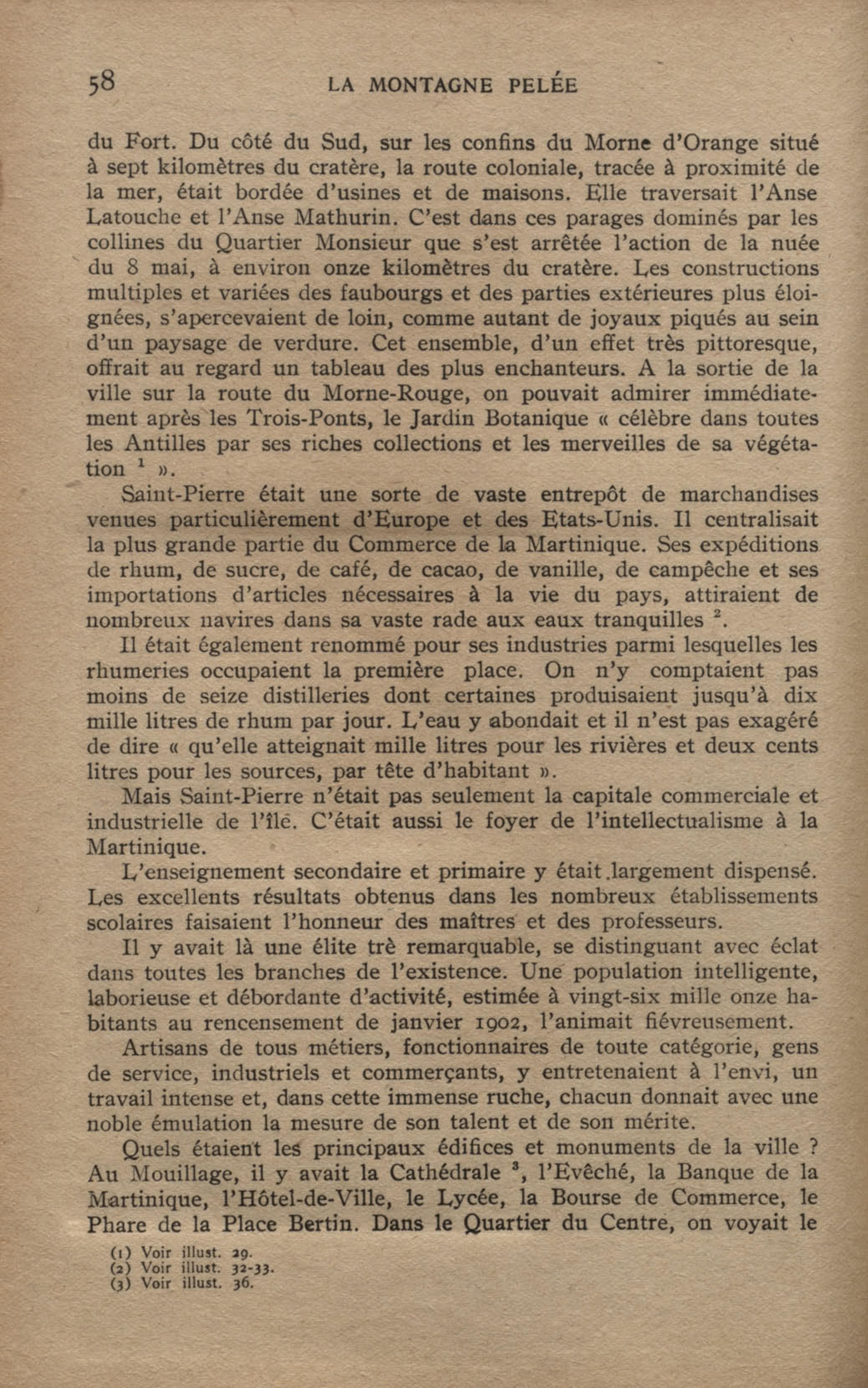 58 LA MONTAGNE PELÉE

du Fort. Du côté du Sud, sur les confins du Morne d'Orange situé à sept kilomètres du cratère, la route coloniale, tracée à proximité de la mer, était bordée d'usines et de maisons. Elle traversait l'Anse Latouche et l'Anse Mathurin. C'est dans ces parages dominés par les collines du Quartier Monsieur que s'est arrêtée l'action de la nuée du 8 mai, à environ onze kilomètres du cratère. Les constructions multiples et variées des faubourgs et des parties extérieures plus éloignées, s'apercevaient de loin, comme autant de joyaux piqués au sein d'un paysage de verdure. Cet ensemble, d'un effet très pittoresque, offrait au regard un tableau des plus enchanteurs. A la sortie de la ville sur la route du Morne-Rouge, on pouvait admirer immédiatement après les Trois-Ponts, le Jardin Botanique « célèbre dans toutes les Antilles par ses riches collections et les merveilles de sa végétation $^1$ ».

Saint-Pierre était une sorte de vaste entrepôt de marchandises venues particulièrement d'Europe et des Etats-Unis. Il centralisait la plus grande partie du Commerce de la Martinique. Ses expéditions de rhum, de sucre, de café, de cacao, de vanille, de campêche et ses importations d'articles nécessaires à la vie du pays, attiraient de nombreux navires dans sa vaste rade aux eaux tranquilles $^2$.

Il était également renommé pour ses industries parmi lesquelles les rhumeries occupaient la première place. On n'y comptaient pas moins de seize distilleries dont certaines produisaient jusqu'à dix mille litres de rhum par jour. L'eau y abondait et il n'est pas exagéré de dire « qu'elle atteignait mille litres pour les rivières et deux cents litres pour les sources, par tête d'habitant ».

Mais Saint-Pierre n'était pas seulement la capitale commerciale et industrielle de l'île. C'était aussi le foyer de l'intellectualisme à la Martinique.

L'enseignement secondaire et primaire y était .largement dispensé. Les excellents résultats obtenus dans les nombreux établissements scolaires faisaient l'honneur des maîtres et des professeurs.

Il y avait là une élite trè remarquable, se distinguant avec éclat dans toutes les branches de l'existence. Une population intelligente, laborieuse et débordante d'activité, estimée à vingt-six mille onze habitants au rencensement de janvier 1902, l'animait fiévreusement.

Artisans de tous métiers, fonctionnaires de toute catégorie, gens de service, industriels et commerçants, y entretenaient à l'envi, un travail intense et, dans cette immense ruche, chacun donnait avec une noble émulation la mesure de son talent et de son mérite.

Quels étaient les principaux édifices et monuments de la ville ? Au Mouillage, il y avait la Cathédrale $^3$, l'Evêché, la Banque de la Martinique, l'Hôtel-de-Ville, le Lycée, la Bourse de Commerce, le Phare de la Place Bertin. Dans le Quartier du Centre, on voyait le

(1) Voir illust. 29.
(2) Voir illust. 32-33.
(3) Voir illust. 36.